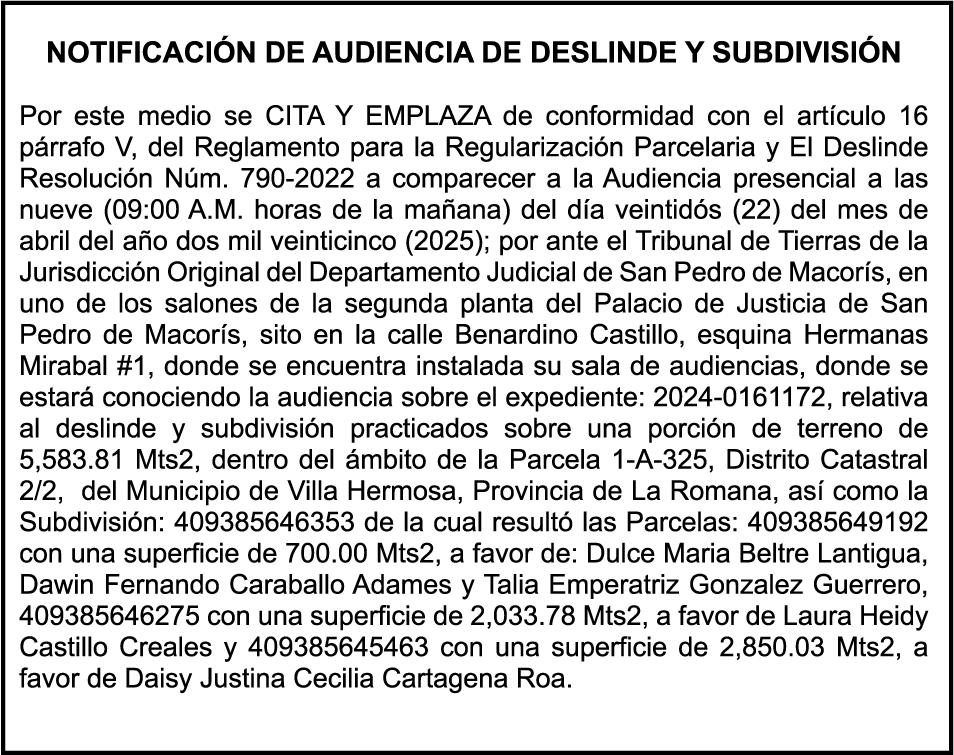 NOTIFICACIÓN DE AUDIENCIA DE DESLINDE Y SUBDIVISIÓN

Por este medio se CITA Y EMPLAZA de conformidad con el artículo 16 párrafo V, del Reglamento para la Regularización Parcelaria y El Deslinde Resolución Núm. 790-2022 a comparecer a la Audiencia presencial a las nueve (09:00 A.M. horas de la mañana) del día veintidós (22) del mes de abril del año dos mil veinticinco (2025); por ante el Tribunal de Tierras de la Jurisdicción Original del Departamento Judicial de San Pedro de Macorís, en uno de los salones de la segunda planta del Palacio de Justicia de San Pedro de Macorís, sito en la calle Benardino Castillo, esquina Hermanas Mirabal #1, donde se encuentra instalada su sala de audiencias, donde se estará conociendo la audiencia sobre el expediente: 2024-0161172, relativa al deslinde y subdivisión practicados sobre una porción de terreno de 5,583.81 Mts2, dentro del ámbito de la Parcela 1-A-325, Distrito Catastral 2/2, del Municipio de Villa Hermosa, Provincia de La Romana, así como la Subdivisión: 409385646353 de la cual resultó las Parcelas: 409385649192 con una superficie de 700.00 Mts2, a favor de: Dulce Maria Beltre Lantigua, Dawin Fernando Caraballo Adames y Talia Emperatriz Gonzalez Guerrero, 409385646275 con una superficie de 2,033.78 Mts2, a favor de Laura Heidy Castillo Creales y 409385645463 con una superficie de 2,850.03 Mts2, a favor de Daisy Justina Cecilia Cartagena Roa.